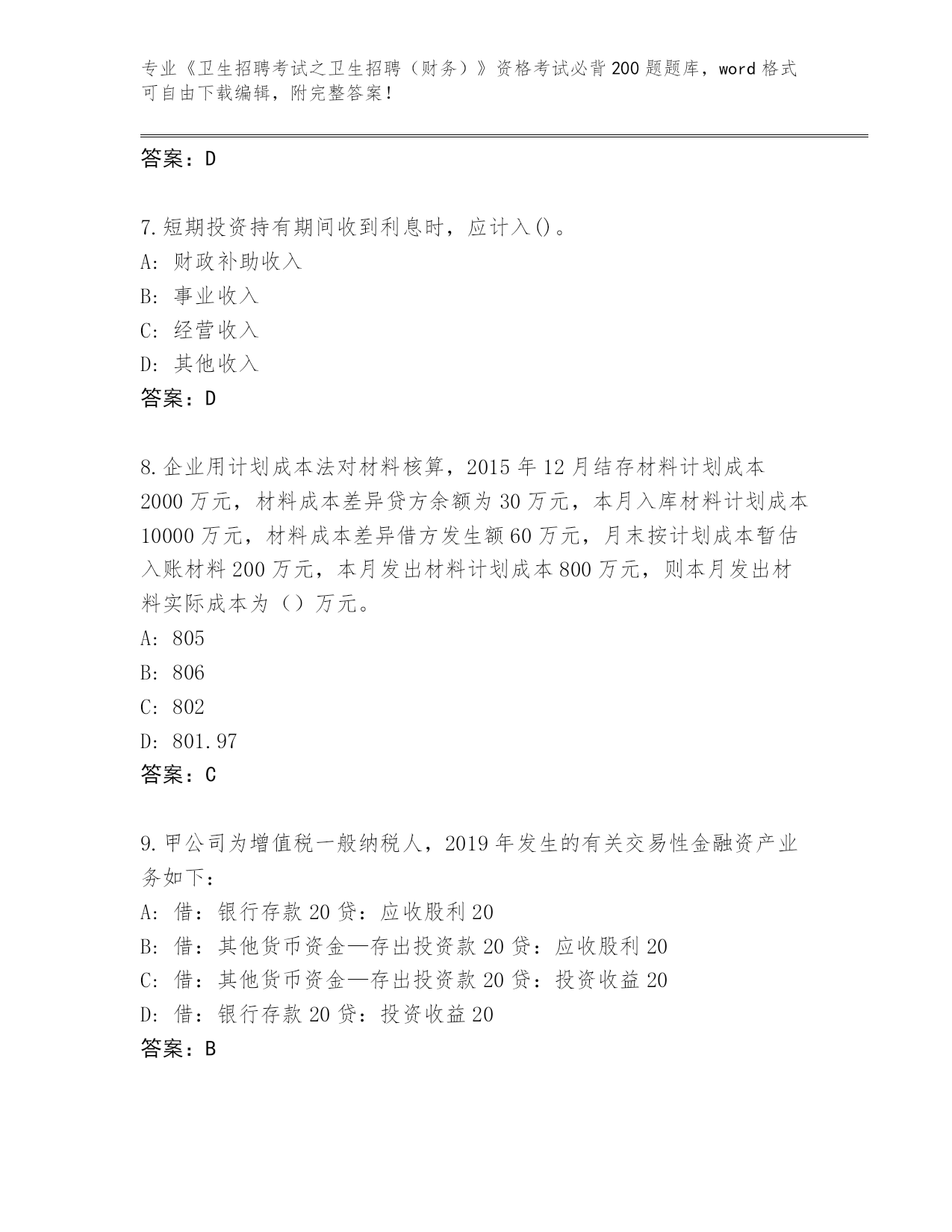 专业《卫生招聘考试之卫生招聘（财务）》资格考试必背200题题库，word格式可自由下载编辑，附完整答案！

答案：D

7.短期投资持有期间收到利息时，应计入()。
A：财政补助收入
B：事业收入
C：经营收入
D：其他收入
答案：D

8.企业用计划成本法对材料核算，2015年12月结存材料计划成本2000万元，材料成本差异贷方余额为30万元，本月入库材料计划成本10000万元，材料成本差异借方发生额60万元，月末按计划成本暂估入账材料200万元，本月发出材料计划成本800万元，则本月发出材料实际成本为（）万元。
A：805
B：806
C：802
D：801.97
答案：C

9.甲公司为增值税一般纳税人，2019年发生的有关交易性金融资产业务如下：
A：借：银行存款20贷：应收股利20
B：借：其他货币资金—存出投资款20贷：应收股利20
C：借：其他货币资金—存出投资款20贷：投资收益20
D：借：银行存款20贷：投资收益20
答案：B